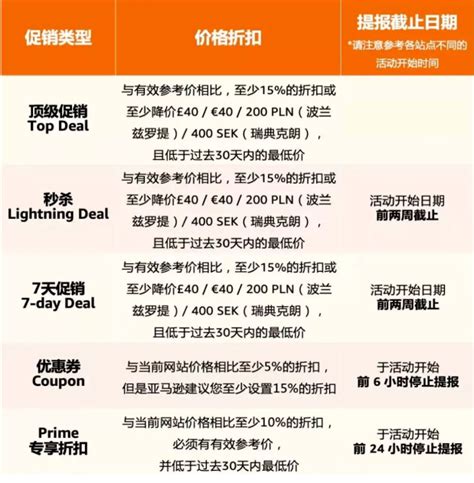 | 促销类型 | 价格折扣 | 提报截止日期 *请注意参考各站点不同的活动开始时间 |
|---|---|---|
| 顶级促销 Top Deal | 与有效参考价相比，至少15%的折扣或至少降价£40 / €40 / 200 PLN（波兰兹罗提）/ 400 SEK（瑞典克朗），且低于过去30天内的最低价 | |
| 秒杀 Lightning Deal | 与有效参考价相比，至少15%的折扣或至少降价£40 / €40 / 200 PLN（波兰兹罗提）/ 400 SEK（瑞典克朗），且低于过去30天内的最低价 | 活动开始日期 前两周截止 |
| 7天促销 7-day Deal | 与有效参考价相比，至少15%的折扣或至少降价£40 / €40 / 200 PLN（波兰兹罗提）/ 400 SEK（瑞典克朗），且低于过去30天内的最低价 | 活动开始日期 前两周截止 |
| 优惠券 Coupon | 与当前网站价格相比至少5%的折扣，但是亚马逊建议您至少设置15%的折扣 | 于活动开始 前 6 小时停止提报 |
| Prime 专享折扣 | 与当前网站价格相比至少10%的折扣，必须有有效参考价，并低于过去30天内最低价 | 于活动开始 前 24 小时停止提报 |